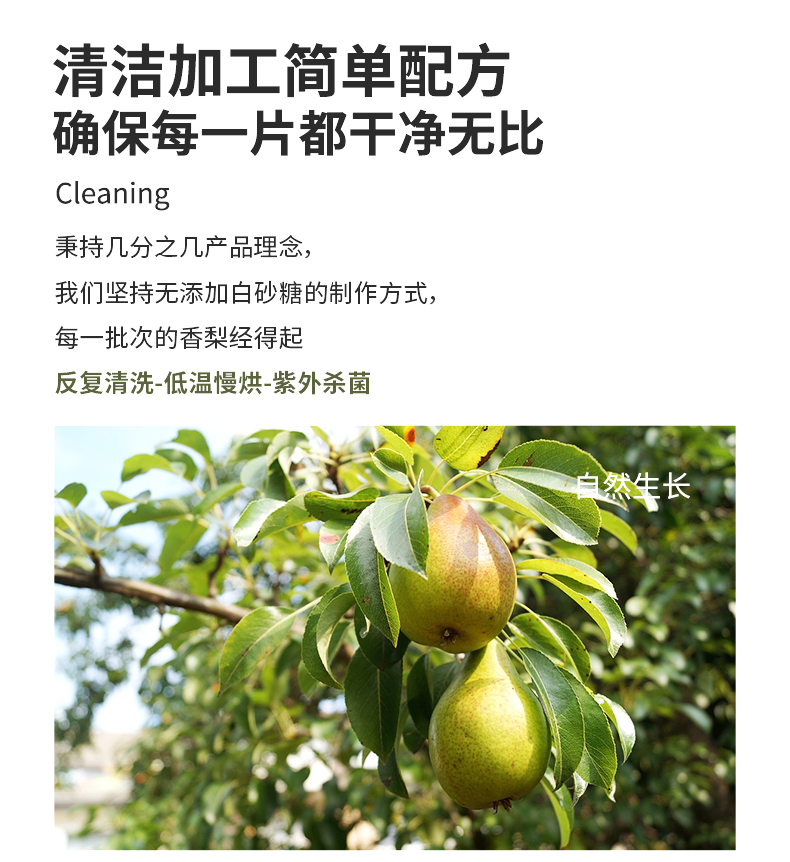 清洁加工简单配方
确保每一片都干净无比

Cleaning

秉持几分之几产品理念，
我们坚持无添加白砂糖的制作方式，
每一批次的香梨经得起
反复清洗-低温慢烘-紫外杀菌

自然生长